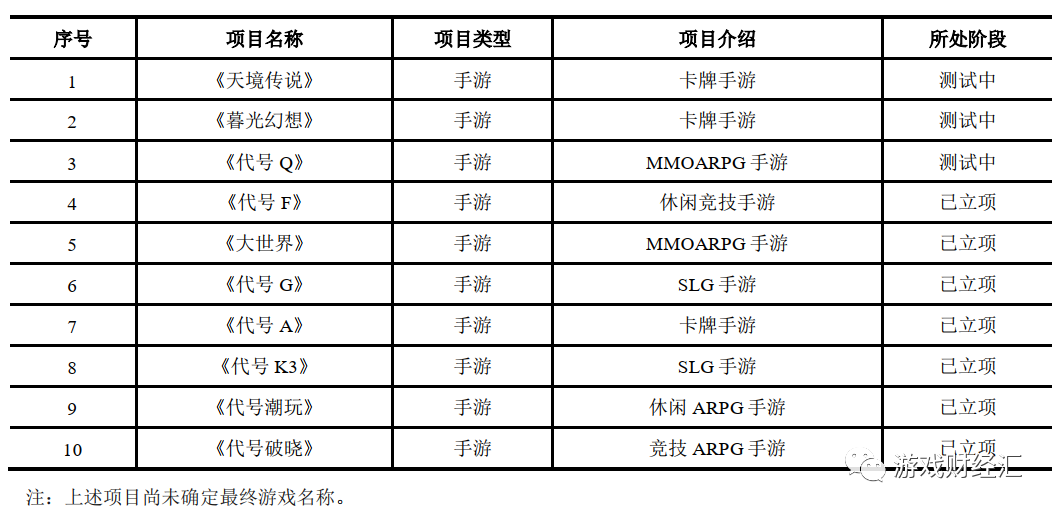 | 序号 | 项目名称 | 项目类型 | 项目介绍 | 所处阶段 |
|---|---|---|---|---|
| 1 | 《天境传说》 | 手游 | 卡牌手游 | 测试中 |
| 2 | 《暮光幻想》 | 手游 | 卡牌手游 | 测试中 |
| 3 | 《代号Q》 | 手游 | MMOARPG手游 | 测试中 |
| 4 | 《代号F》 | 手游 | 休闲竞技手游 | 已立项 |
| 5 | 《大世界》 | 手游 | MMOARPG手游 | 已立项 |
| 6 | 《代号G》 | 手游 | SLG手游 | 已立项 |
| 7 | 《代号A》 | 手游 | 卡牌手游 | 已立项 |
| 8 | 《代号K3》 | 手游 | SLG手游 | 已立项 |
| 9 | 《代号潮玩》 | 手游 | 休闲ARPG手游 | 已立项 |
| 10 | 《代号破晓》 | 手游 | 竞技ARPG手游 | 已立项 |

注：上述项目尚未确定最终游戏名称。

游戏财经汇